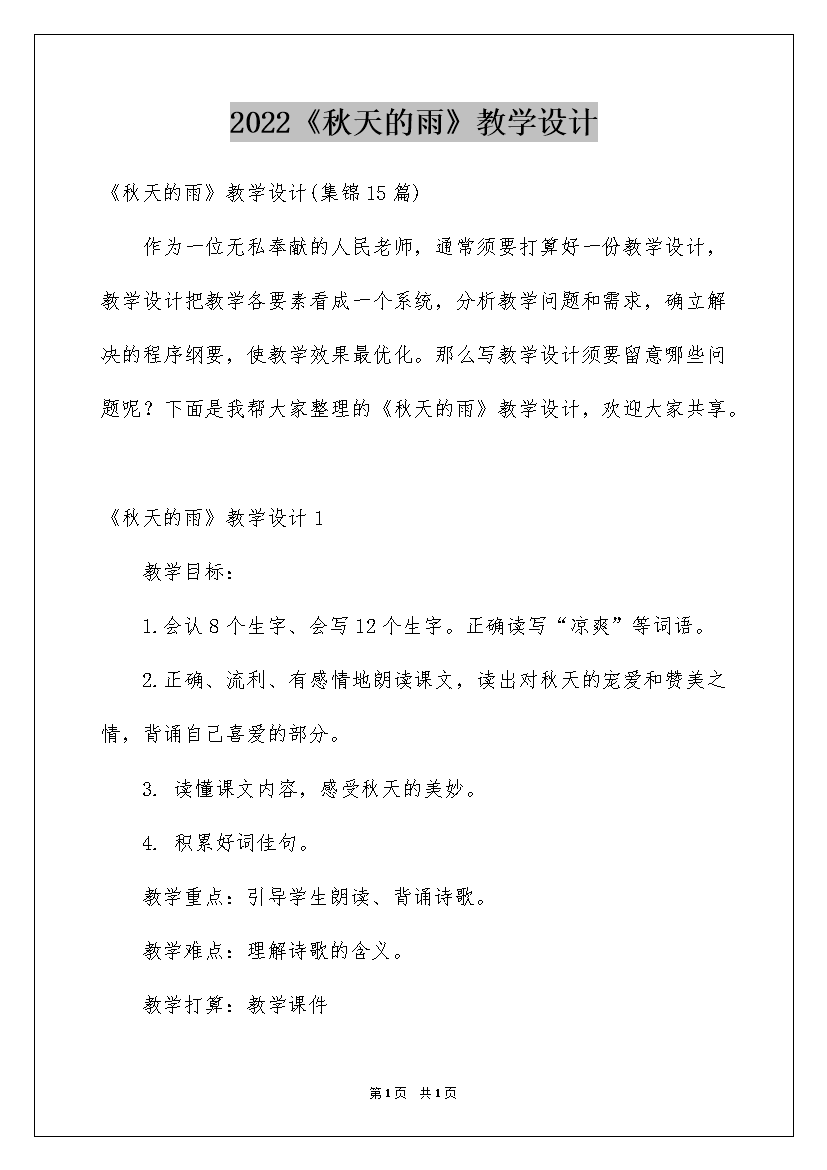 2022《秋天的雨》教学设计

《秋天的雨》教学设计(集锦15篇)

作为一位无私奉献的人民老师，通常须要打算好一份教学设计，教学设计把教学各要素看成一个系统，分析教学问题和需求，确立解决的程序纲要，使教学效果最优化。那么写教学设计须要留意哪些问题呢？下面是我帮大家整理的《秋天的雨》教学设计，欢迎大家共享。

《秋天的雨》教学设计1

教学目标：

1.会认8个生字、会写12个生字。正确读写“凉爽”等词语。

2.正确、流利、有感情地朗读课文，读出对秋天的宠爱和赞美之情，背诵自己喜爱的部分。

3. 读懂课文内容，感受秋天的美妙。

4. 积累好词佳句。

教学重点：引导学生朗读、背诵诗歌。

教学难点：理解诗歌的含义。

教学打算：教学课件

第1页 共1页